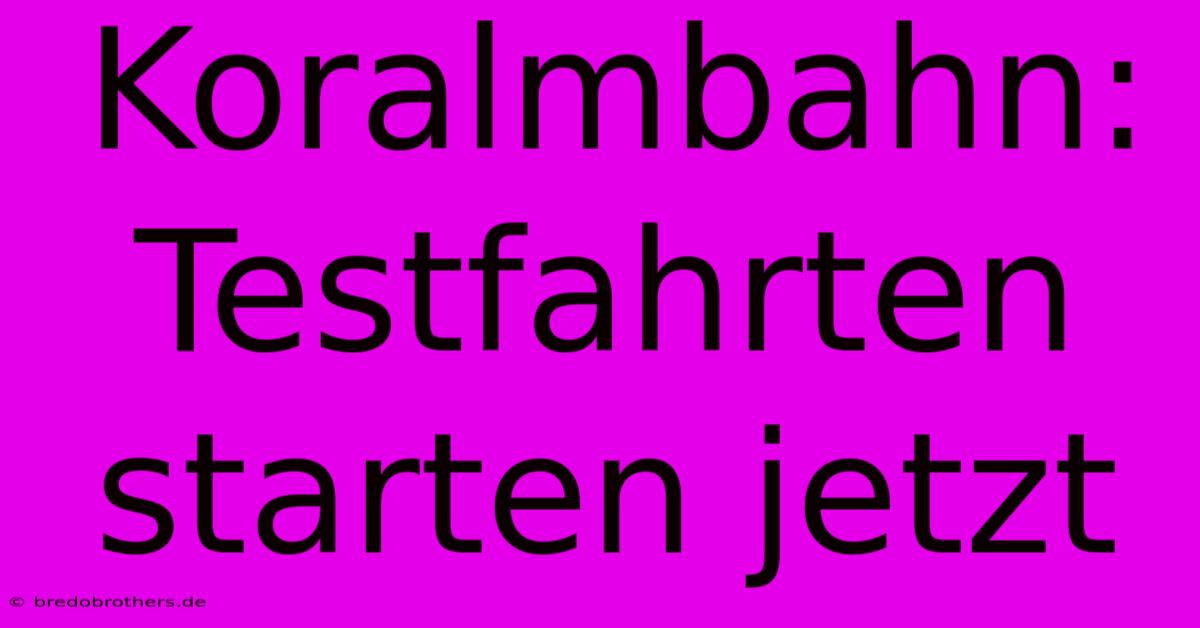 Koralmbahn: Testfahrten starten jetzt

© bredobrothers.de